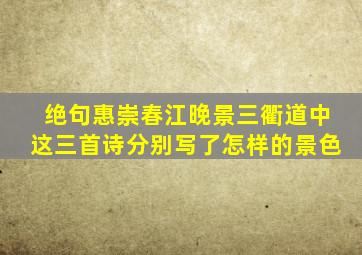 绝句惠崇春江晚景三衢道中
这三首诗分别写了怎样的景色